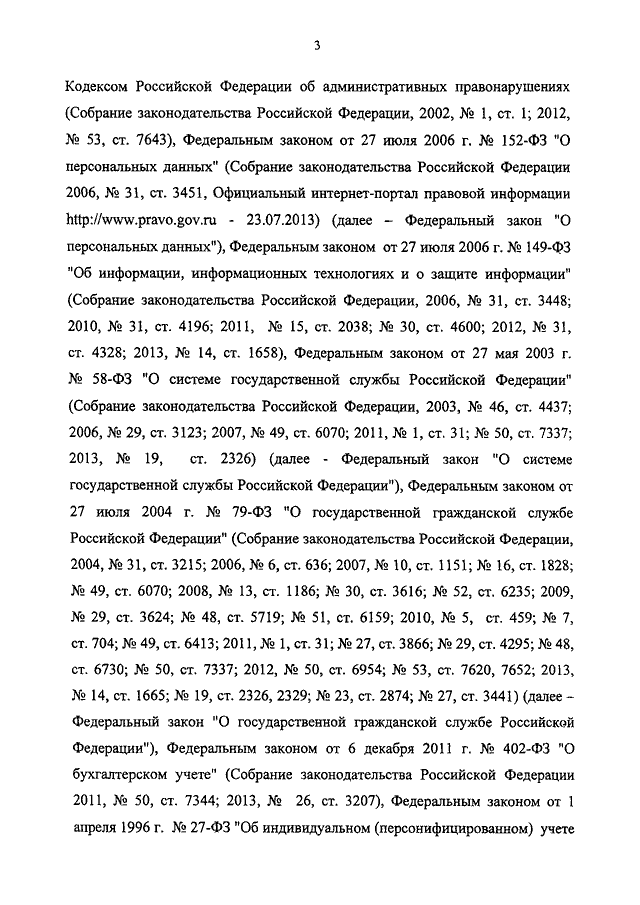 3

Кодексом Российской Федерации об административных правонарушениях (Собрание законодательства Российской Федерации, 2002, № 1, ст. 1; 2012, № 53, ст. 7643), Федеральным законом от 27 июля 2006 г. № 152-ФЗ "О персональных данных" (Собрание законодательства Российской Федерации 2006, № 31, ст. 3451, Официальный интернет-портал правовой информации http://www.pravo.gov.ru - 23.07.2013) (далее – Федеральный закон "О персональных данных"), Федеральным законом от 27 июля 2006 г. № 149-ФЗ "Об информации, информационных технологиях и о защите информации" (Собрание законодательства Российской Федерации, 2006, № 31, ст. 3448; 2010, № 31, ст. 4196; 2011, № 15, ст. 2038; № 30, ст. 4600; 2012, № 31, ст. 4328; 2013, № 14, ст. 1658), Федеральным законом от 27 мая 2003 г. № 58-ФЗ "О системе государственной службы Российской Федерации" (Собрание законодательства Российской Федерации, 2003, № 46, ст. 4437; 2006, № 29, ст. 3123; 2007, № 49, ст. 6070; 2011, № 1, ст. 31; № 50, ст. 7337; 2013, № 19, ст. 2326) (далее - Федеральный закон "О системе государственной службы Российской Федерации"), Федеральным законом от 27 июля 2004 г. № 79-ФЗ "О государственной гражданской службе Российской Федерации" (Собрание законодательства Российской Федерации, 2004, № 31, ст. 3215; 2006, № 6, ст. 636; 2007, № 10, ст. 1151; № 16, ст. 1828; № 49, ст. 6070; 2008, № 13, ст. 1186; № 30, ст. 3616; № 52, ст. 6235; 2009, № 29, ст. 3624; № 48, ст. 5719; № 51, ст. 6159; 2010, № 5, ст. 459; № 7, ст. 704; № 49, ст. 6413; 2011, № 1, ст. 31; № 27, ст. 3866; № 29, ст. 4295; № 48, ст. 6730; № 50, ст. 7337; 2012, № 50, ст. 6954; № 53, ст. 7620, 7652; 2013, № 14, ст. 1665; № 19, ст. 2326, 2329; № 23, ст. 2874; № 27, ст. 3441) (далее – Федеральный закон "О государственной гражданской службе Российской Федерации"), Федеральным законом от 6 декабря 2011 г. № 402-ФЗ "О бухгалтерском учете" (Собрание законодательства Российской Федерации 2011, № 50, ст. 7344; 2013, № 26, ст. 3207), Федеральным законом от 1 апреля 1996 г. № 27-ФЗ "Об индивидуальном (персонифицированном) учете